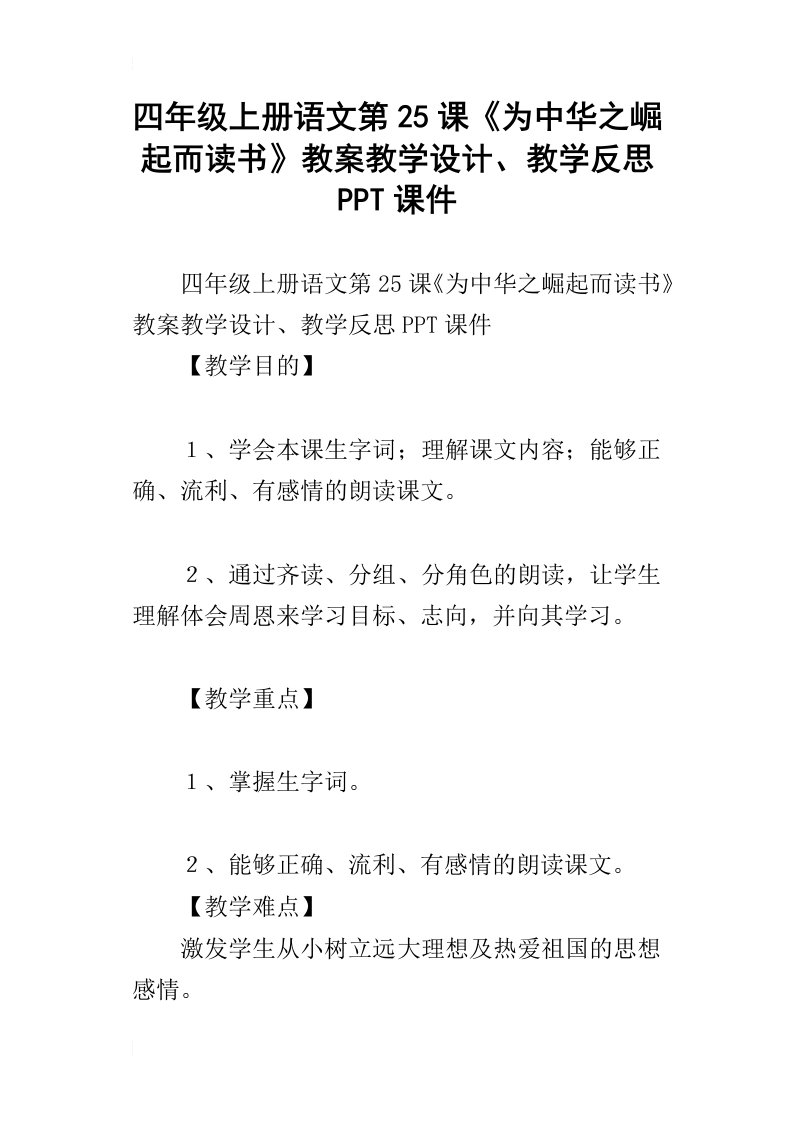 四年级上册语文第25课《为中华之崛起而读书》教案教学设计、教学反思PPT课件

四年级上册语文第25课《为中华之崛起而读书》教案教学设计、教学反思PPT课件

【教学目的】

1、学会本课生字词；理解课文内容；能够正确、流利、有感情的朗读课文。

2、通过齐读、分组、分角色的朗读，让学生理解体会周恩来学习目标、志向，并向其学习。

【教学重点】

1、掌握生字词。

2、能够正确、流利、有感情的朗读课文。

【教学难点】

激发学生从小树立远大理想及热爱祖国的思想感情。